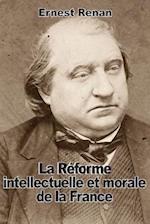 Ernest Renan

La Réforme intellectuelle et morale de la France